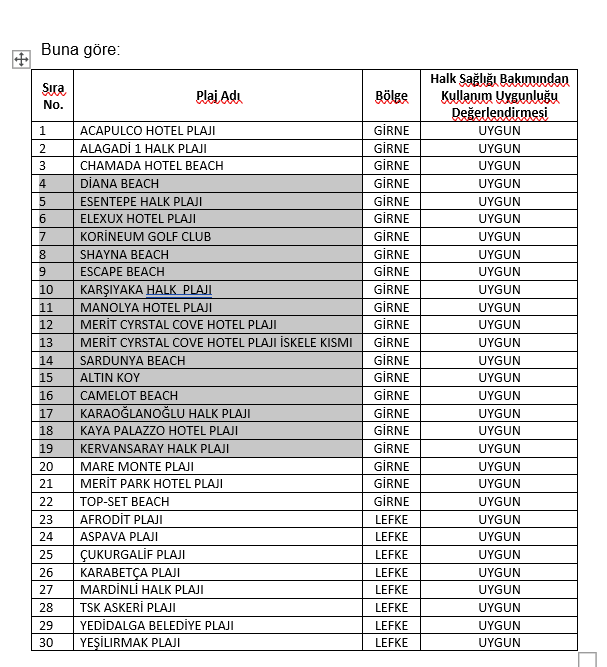 Buna göre:

| Sıra No. | Plaj Adı | Bölge | Halk Sağlığı Bakımından Kullanım Uygunluğu Değerlendirmesi |
|---|---|---|---|
| 1 | ACAPULCO HOTEL PLAJI | GİRNE | UYGUN |
| 2 | ALAGADİ 1 HALK PLAJI | GİRNE | UYGUN |
| 3 | CHAMADA HOTEL BEACH | GİRNE | UYGUN |
| 4 | DİANA BEACH | GİRNE | UYGUN |
| 5 | ESENTEPE HALK PLAJI | GİRNE | UYGUN |
| 6 | ELEXUX HOTEL PLAJI | GİRNE | UYGUN |
| 7 | KORİNEUM GOLF CLUB | GİRNE | UYGUN |
| 8 | SHAYNA BEACH | GİRNE | UYGUN |
| 9 | ESCAPE BEACH | GİRNE | UYGUN |
| 10 | KARŞIYAKA HALK PLAJI | GİRNE | UYGUN |
| 11 | MANOLYA HOTEL PLAJI | GİRNE | UYGUN |
| 12 | MERİT CYRSTAL COVE HOTEL PLAJI | GİRNE | UYGUN |
| 13 | MERİT CYRSTAL COVE HOTEL PLAJI İSKELE KISMI | GİRNE | UYGUN |
| 14 | SARDUNYA BEACH | GİRNE | UYGUN |
| 15 | ALTIN KOY | GİRNE | UYGUN |
| 16 | CAMELOT BEACH | GİRNE | UYGUN |
| 17 | KARAOĞLANOĞLU HALK PLAJI | GİRNE | UYGUN |
| 18 | KAYA PALAZZO HOTEL PLAJI | GİRNE | UYGUN |
| 19 | KERVANSARAY HALK PLAJI | GİRNE | UYGUN |
| 20 | MARE MONTE PLAJI | GİRNE | UYGUN |
| 21 | MERİT PARK HOTEL PLAJI | GİRNE | UYGUN |
| 22 | TOP-SET BEACH | GİRNE | UYGUN |
| 23 | AFRODİT PLAJI | LEFKE | UYGUN |
| 24 | ASPAVA PLAJI | LEFKE | UYGUN |
| 25 | ÇUKURGALİF PLAJI | LEFKE | UYGUN |
| 26 | KARABETÇA PLAJI | LEFKE | UYGUN |
| 27 | MARDİNLİ HALK PLAJI | LEFKE | UYGUN |
| 28 | TSK ASKERİ PLAJI | LEFKE | UYGUN |
| 29 | YEDİDALGA BELEDİYE PLAJI | LEFKE | UYGUN |
| 30 | YEŞİLIRMAK PLAJI | LEFKE | UYGUN |